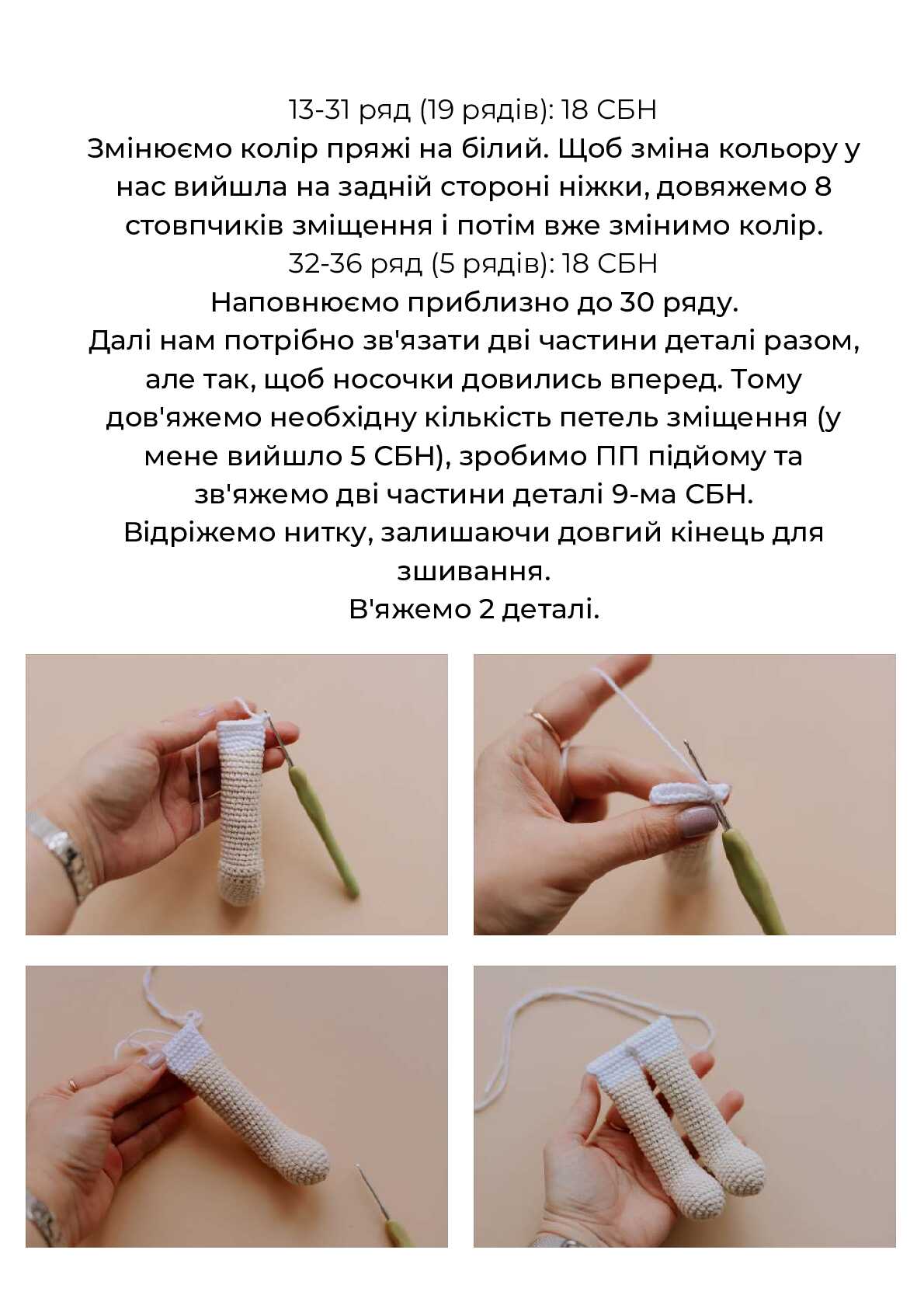 13-31 ряд (19 рядів): 18 СБН
Змінюємо колір пряжі на білий. Щоб зміна кольору у нас вийшла на задній стороні ніжки, довяжемо 8 стовпчиків зміщення і потім вже змінимо колір.
32-36 ряд (5 рядів): 18 СБН
Наповнюємо приблизно до 30 ряду.
Далі нам потрібно зв'язати дві частини деталі разом, але так, щоб носочки довились вперед. Тому дов'яжемо необхідну кількість петель зміщення (у мене вийшло 5 СБН), зробимо ПП підйому та зв'яжемо дві частини деталі 9-ма СБН.
Відріжемо нитку, залишаючи довгий кінець для зшивання.
В'яжемо 2 деталі.